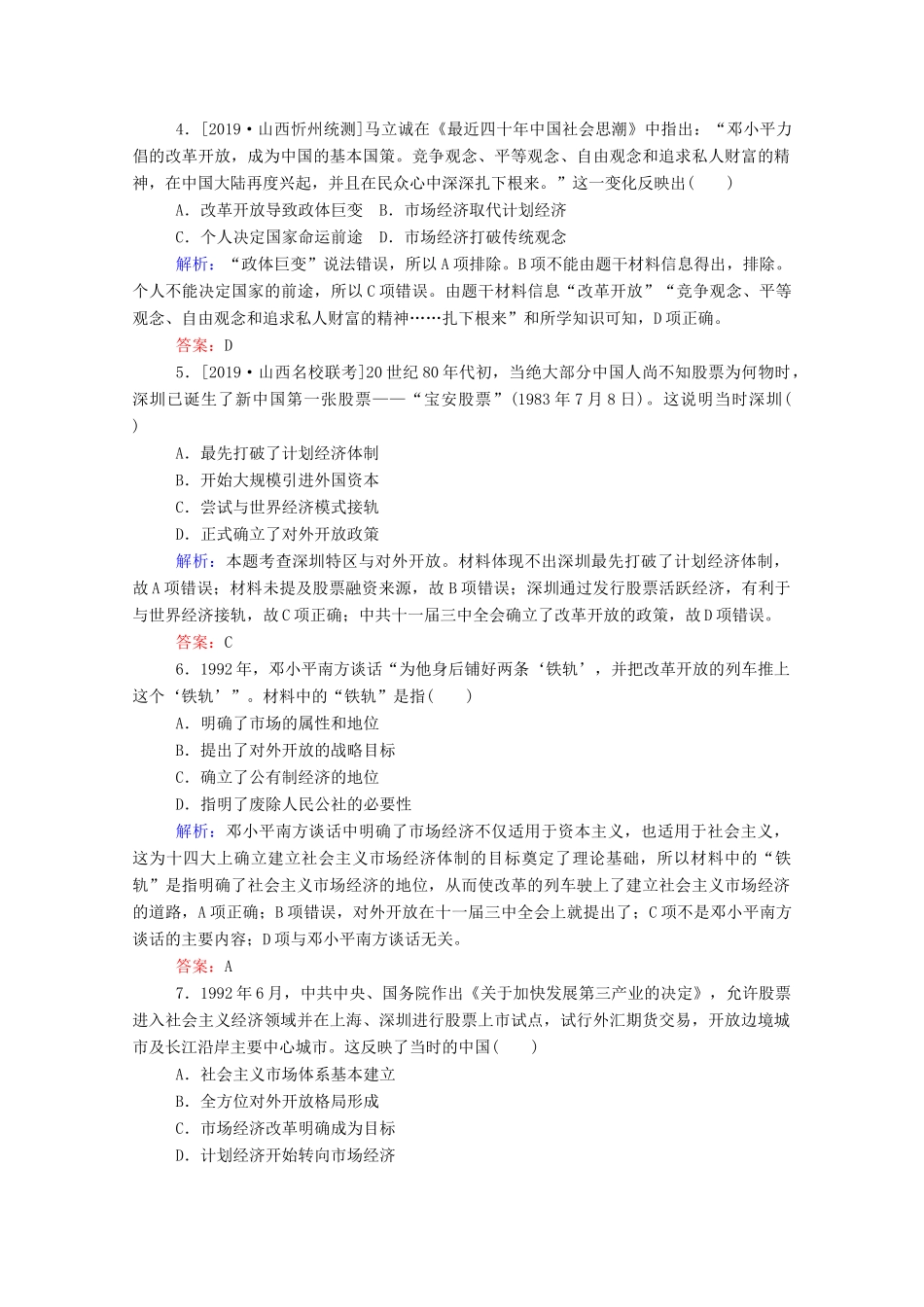 4．[2019·山西忻州统测]马立诚在《最近四十年中国社会思潮》中指出：“邓小平力倡的改革开放，成为中国的基本国策。竞争观念、平等观念、自由观念和追求私人财富的精神，在中国大陆再度兴起，并且在民众心中深深扎下根来。”这一变化反映出(　　)

A．改革开放导致政体巨变　B．市场经济取代计划经济

C．个人决定国家命运前途　D．市场经济打破传统观念

解析：“政体巨变”说法错误，所以A项排除。B项不能由题干材料信息得出，排除。个人不能决定国家的前途，所以C项错误。由题干材料信息“改革开放”“竞争观念、平等观念、自由观念和追求私人财富的精神……扎下根来”和所学知识可知，D项正确。

答案：D

5．[2019·山西名校联考]20世纪80年代初，当绝大部分中国人尚不知股票为何物时，深圳已诞生了新中国第一张股票——“宝安股票”(1983年7月8日)。这说明当时深圳(　　)

A．最先打破了计划经济体制

B．开始大规模引进外国资本

C．尝试与世界经济模式接轨

D．正式确立了对外开放政策

解析：本题考查深圳特区与对外开放。材料体现不出深圳最先打破了计划经济体制，故A项错误；材料未提及股票融资来源，故B项错误；深圳通过发行股票活跃经济，有利于与世界经济接轨，故C项正确；中共十一届三中全会确立了改革开放的政策，故D项错误。

答案：C

6．1992年，邓小平南方谈话“为他身后铺好两条‘铁轨’，并把改革开放的列车推上这个‘铁轨’”。材料中的“铁轨”是指(　　)

A．明确了市场的属性和地位

B．提出了对外开放的战略目标

C．确立了公有制经济的地位

D．指明了废除人民公社的必要性

解析：邓小平南方谈话中明确了市场经济不仅适用于资本主义，也适用于社会主义，这为十四大上确立建立社会主义市场经济体制的目标奠定了理论基础，所以材料中的“铁轨”是指明确了社会主义市场经济的地位，从而使改革的列车驶上了建立社会主义市场经济的道路，A项正确；B项错误，对外开放在十一届三中全会上就提出了；C项不是邓小平南方谈话的主要内容；D项与邓小平南方谈话无关。

答案：A

7．1992年6月，中共中央、国务院作出《关于加快发展第三产业的决定》，允许股票进入社会主义经济领域并在上海、深圳进行股票上市试点，试行外汇期货交易，开放边境城市及长江沿岸主要中心城市。这反映了当时的中国(　　)

A．社会主义市场体系基本建立

B．全方位对外开放格局形成

C．市场经济改革明确成为目标

D．计划经济开始转向市场经济